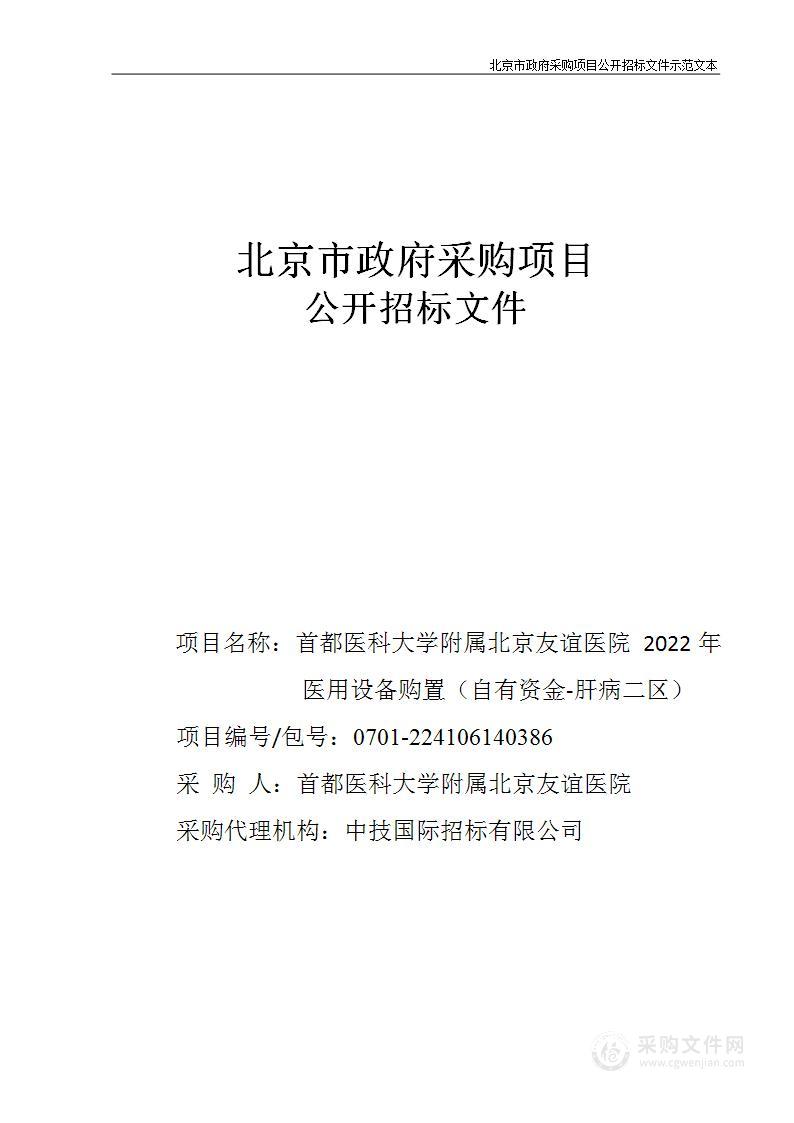 北京市政府采购项目公开招标文件示范文本

北京市政府采购项目
公开招标文件

项目名称：首都医科大学附属北京友谊医院 2022 年医用设备购置（自有资金-肝病二区）

项目编号/包号：0701-224106140386

采 购 人：首都医科大学附属北京友谊医院

采购代理机构：中技国际招标有限公司

采购文件网
www.cgwenjian.com